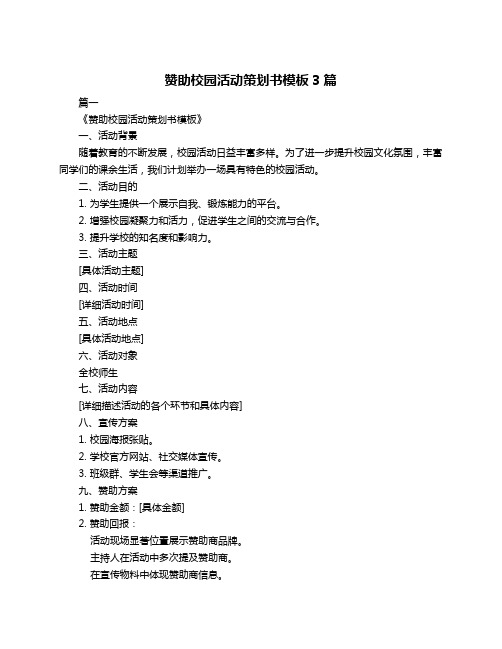 赞助校园活动策划书模板 3 篇

篇一

《赞助校园活动策划书模板》

一、活动背景

随着教育的不断发展，校园活动日益丰富多样。为了进一步提升校园文化氛围，丰富同学们的课余生活，我们计划举办一场具有特色的校园活动。

二、活动目的

1. 为学生提供一个展示自我、锻炼能力的平台。

2. 增强校园凝聚力和活力，促进学生之间的交流与合作。

3. 提升学校的知名度和影响力。

三、活动主题

[具体活动主题]

四、活动时间

[详细活动时间]

五、活动地点

[具体活动地点]

六、活动对象

全校师生

七、活动内容

[详细描述活动的各个环节和具体内容]

八、宣传方案

1. 校园海报张贴。

2. 学校官方网站、社交媒体宣传。

3. 班级群、学生会等渠道推广。

九、赞助方案

1. 赞助金额：[具体金额]

2. 赞助回报：

活动现场显著位置展示赞助商品牌。

主持人在活动中多次提及赞助商。

在宣传物料中体现赞助商信息。